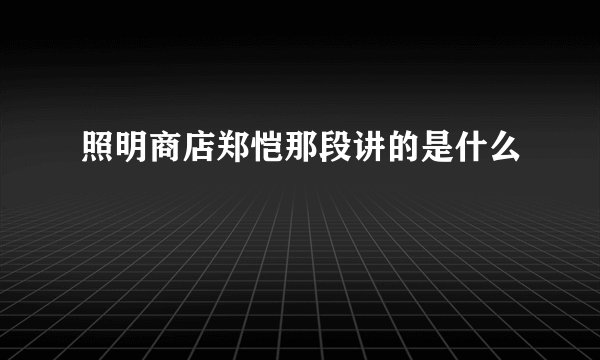 照明商店郑恺那段讲的是什么